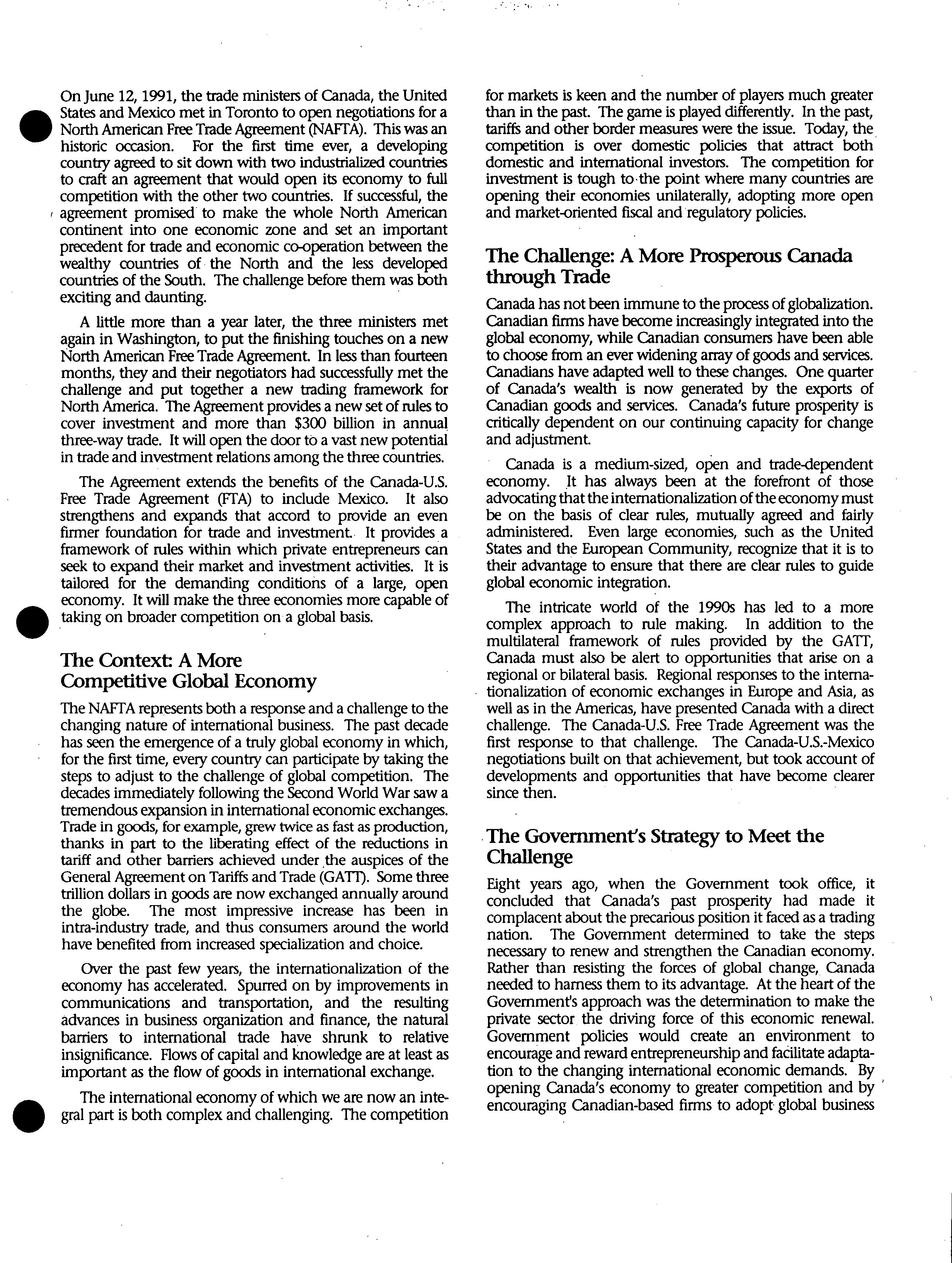 On June 12, 1991, the trade ministers of Canada, the United States and Mexico met in Toronto to open negotiations for a North American Free Trade Agreement (NAFTA). This was an historic occasion. For the first time ever, a developing country agreed to sit down with two industrialized countries to craft an agreement that would open its economy to full competition with the other two countries. If successful, the agreement promised to make the whole North American continent into one economic zone and set an important precedent for trade and economic co-operation between the wealthy countries of the North and the less developed countries of the South. The challenge before them was both exciting and daunting.

A little more than a year later, the three ministers met again in Washington, to put the finishing touches on a new North American Free Trade Agreement. In less than fourteen months, they and their negotiators had successfully met the challenge and put together a new trading framework for North America. The Agreement provides a new set of rules to cover investment and more than $300 billion in annual three-way trade. It will open the door to a vast new potential in trade and investment relations among the three countries.

The Agreement extends the benefits of the Canada-U.S. Free Trade Agreement (FTA) to include Mexico. It also strengthens and expands that accord to provide an even firmer foundation for trade and investment. It provides a framework of rules within which private entrepreneurs can seek to expand their market and investment activities. It is tailored for the demanding conditions of a large, open economy. It will make the three economies more capable of taking on broader competition on a global basis.

The Context: A More Competitive Global Economy

The NAFTA represents both a response and a challenge to the changing nature of international business. The past decade has seen the emergence of a truly global economy in which, for the first time, every country can participate by taking the steps to adjust to the challenge of global competition. The decades immediately following the Second World War saw a tremendous expansion in international economic exchanges. Trade in goods, for example, grew twice as fast as production, thanks in part to the liberating effect of the reductions in tariff and other barriers achieved under the auspices of the General Agreement on Tariffs and Trade (GATT). Some three trillion dollars in goods are now exchanged annually around the globe. The most impressive increase has been in intra-industry trade, and thus consumers around the world have benefited from increased specialization and choice.

Over the past few years, the internationalization of the economy has accelerated. Spurred on by improvements in communications and transportation, and the resulting advances in business organization and finance, the natural barriers to international trade have shrunk to relative insignificance. Flows of capital and knowledge are at least as important as the flow of goods in international exchange.

The international economy of which we are now an integral part is both complex and challenging. The competition for markets is keen and the number of players much greater than in the past. The game is played differently. In the past, tariffs and other border measures were the issue. Today, the competition is over domestic policies that attract both domestic and international investors. The competition for investment is tough to the point where many countries are opening their economies unilaterally, adopting more open and market-oriented fiscal and regulatory policies.

The Challenge: A More Prosperous Canada through Trade

Canada has not been immune to the process of globalization. Canadian firms have become increasingly integrated into the global economy, while Canadian consumers have been able to choose from an ever widening array of goods and services. Canadians have adapted well to these changes. One quarter of Canada's wealth is now generated by the exports of Canadian goods and services. Canada's future prosperity is critically dependent on our continuing capacity for change and adjustment.

Canada is a medium-sized, open and trade-dependent economy. It has always been at the forefront of those advocating that the internationalization of the economy must be on the basis of clear rules, mutually agreed and fairly administered. Even large economies, such as the United States and the European Community, recognize that it is to their advantage to ensure that there are clear rules to guide global economic integration.

The intricate world of the 1990s has led to a more complex approach to rule making. In addition to the multilateral framework of rules provided by the GATT, Canada must also be alert to opportunities that arise on a regional or bilateral basis. Regional responses to the internationalization of economic exchanges in Europe and Asia, as well as in the Americas, have presented Canada with a direct challenge. The Canada-U.S. Free Trade Agreement was the first response to that challenge. The Canada-U.S.-Mexico negotiations built on that achievement, but took account of developments and opportunities that have become clearer since then.

The Government's Strategy to Meet the Challenge

Eight years ago, when the Government took office, it concluded that Canada's past prosperity had made it complacent about the precarious position it faced as a trading nation. The Government determined to take the steps necessary to renew and strengthen the Canadian economy. Rather than resisting the forces of global change, Canada needed to harness them to its advantage. At the heart of the Government's approach was the determination to make the private sector the driving force of this economic renewal. Government policies would create an environment to encourage and reward entrepreneurship and facilitate adaptation to the changing international economic demands. By opening Canada's economy to greater competition and by encouraging Canadian-based firms to adopt global business